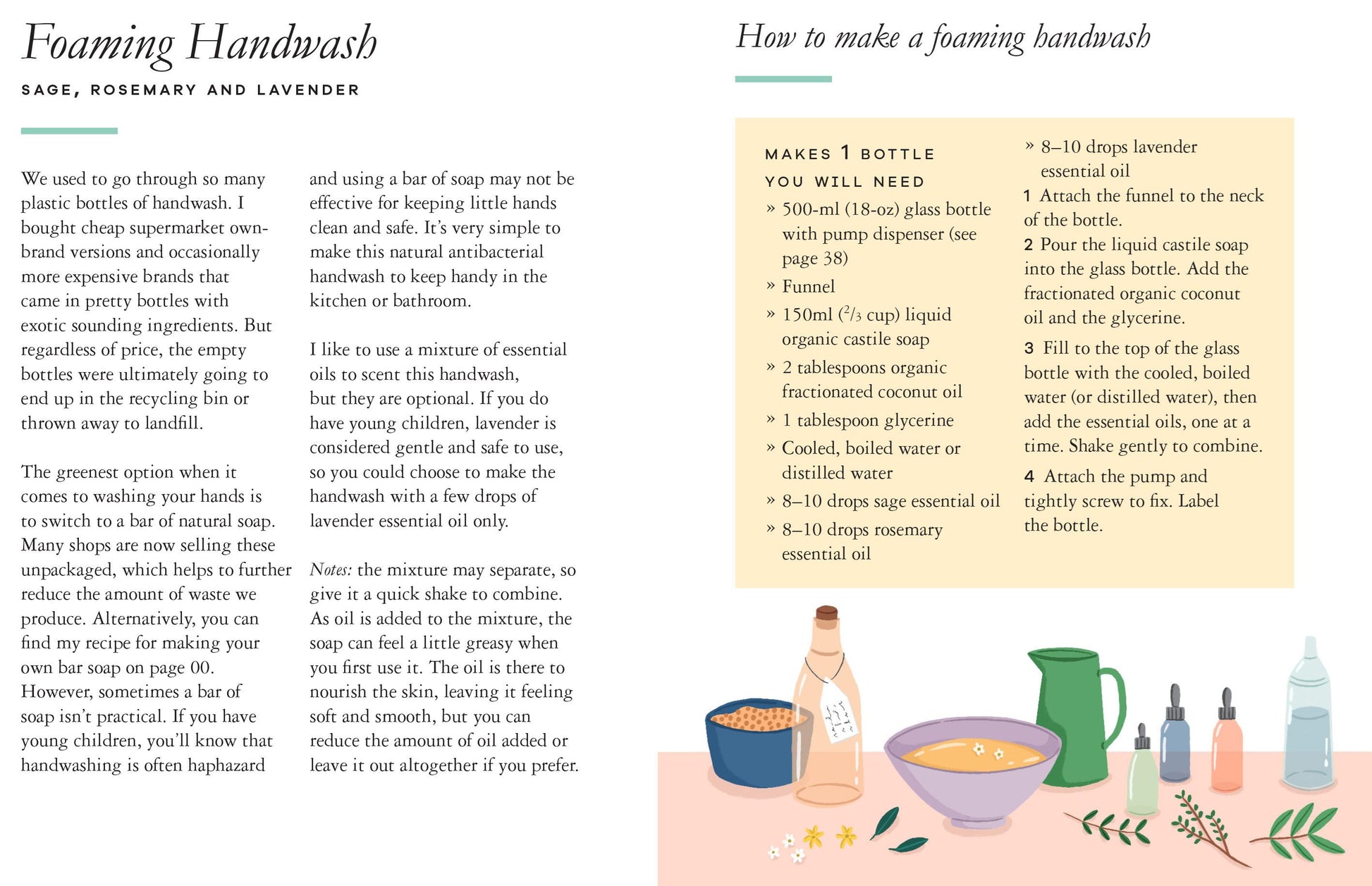 Foaming Handwash

SAGE, ROSEMARY AND LAVENDER

We used to go through so many plastic bottles of handwash. I bought cheap supermarket own-brand versions and occasionally more expensive brands that came in pretty bottles with exotic sounding ingredients. But regardless of price, the empty bottles were ultimately going to end up in the recycling bin or thrown away to landfill.

The greenest option when it comes to washing your hands is to switch to a bar of natural soap. Many shops are now selling these unpackaged, which helps to further reduce the amount of waste we produce. Alternatively, you can find my recipe for making your own bar soap on page 00. However, sometimes a bar of soap isn't practical. If you have young children, you'll know that handwashing is often haphazard and using a bar of soap may not be effective for keeping little hands clean and safe. It's very simple to make this natural antibacterial handwash to keep handy in the kitchen or bathroom.

I like to use a mixture of essential oils to scent this handwash, but they are optional. If you do have young children, lavender is considered gentle and safe to use, so you could choose to make the handwash with a few drops of lavender essential oil only.

Notes: the mixture may separate, so give it a quick shake to combine. As oil is added to the mixture, the soap can feel a little greasy when you first use it. The oil is there to nourish the skin, leaving it feeling soft and smooth, but you can reduce the amount of oil added or leave it out altogether if you prefer.

How to make a foaming handwash

MAKES 1 BOTTLE
YOU WILL NEED
» 500-ml (18-oz) glass bottle with pump dispenser (see page 38)
» Funnel
» 150ml ($^2/_3$ cup) liquid organic castile soap
» 2 tablespoons organic fractionated coconut oil
» 1 tablespoon glycerine
» Cooled, boiled water or distilled water
» 8–10 drops sage essential oil
» 8–10 drops rosemary essential oil
» 8–10 drops lavender essential oil

1 Attach the funnel to the neck of the bottle.
2 Pour the liquid castile soap into the glass bottle. Add the fractionated organic coconut oil and the glycerine.
3 Fill to the top of the glass bottle with the cooled, boiled water (or distilled water), then add the essential oils, one at a time. Shake gently to combine.
4 Attach the pump and tightly screw to fix. Label the bottle.